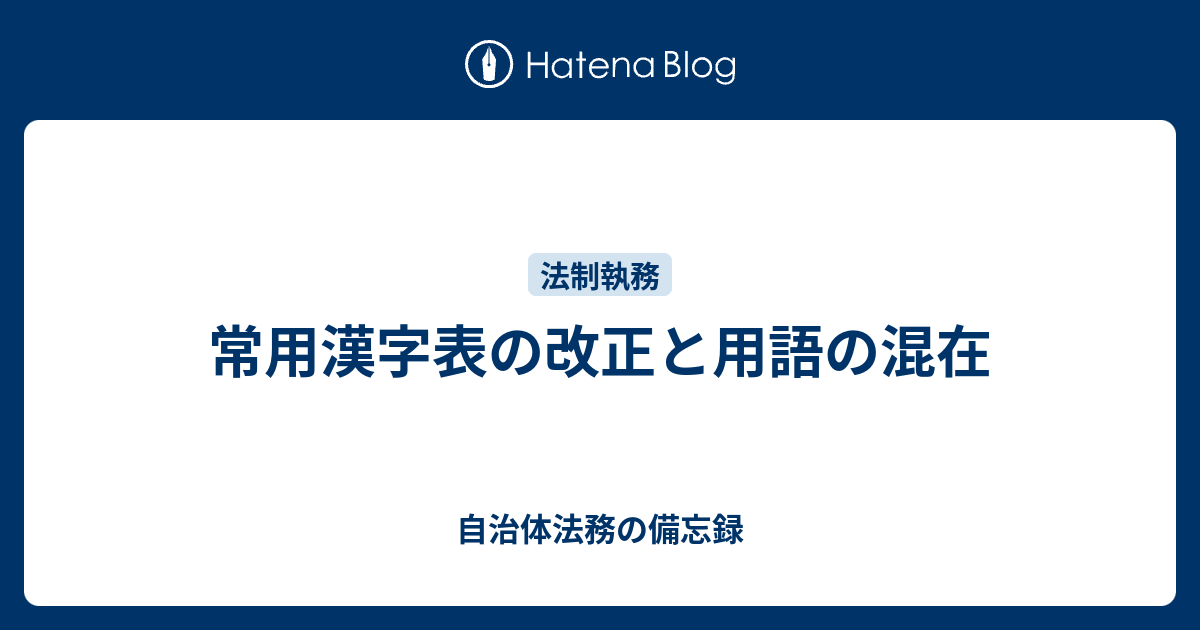 Hatena Blog

法制執務

常用漢字表の改正と用語の混在

自治体法務の備忘録